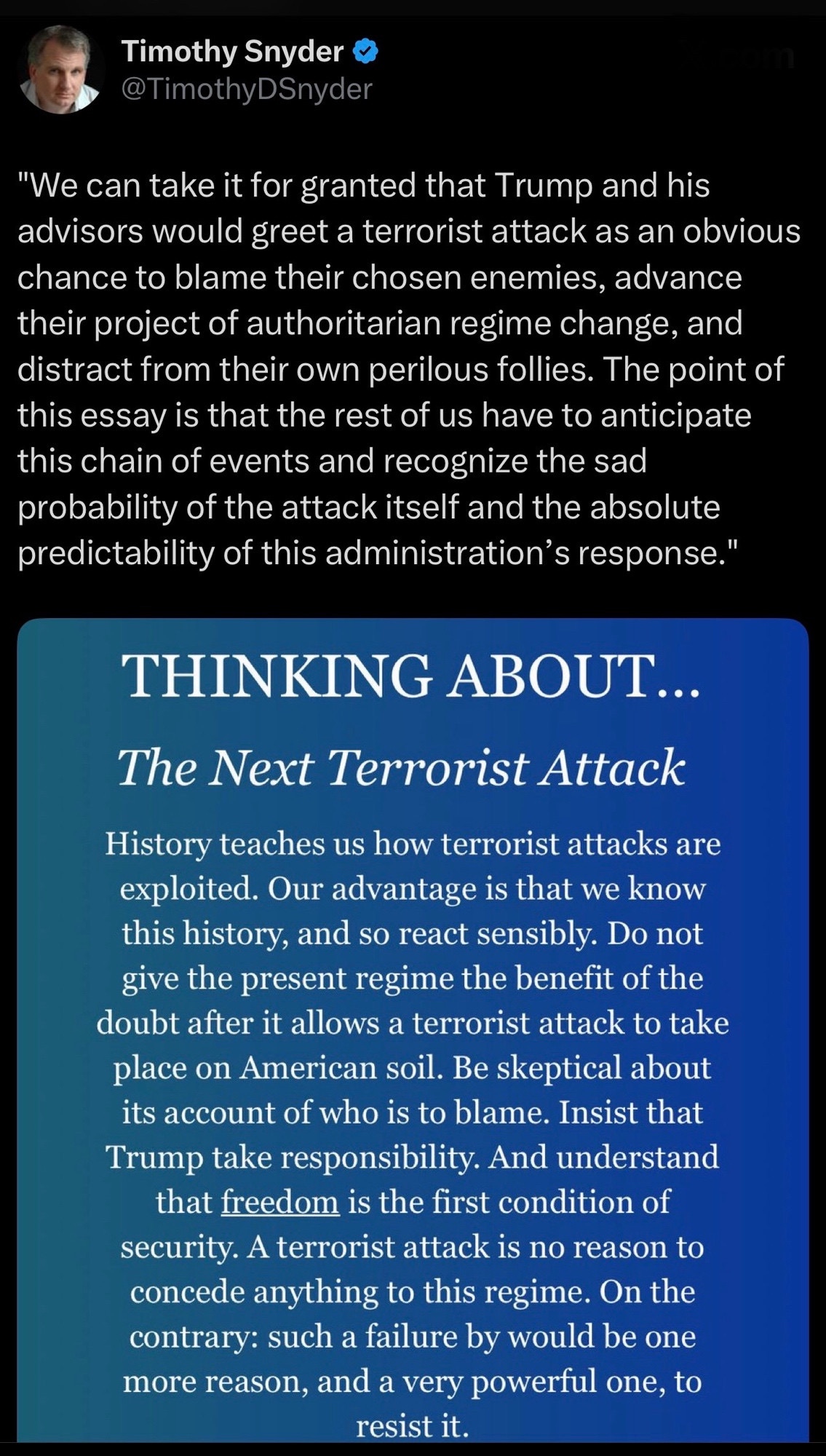 Timothy Snyder
@TimothyDSnyder

"We can take it for granted that Trump and his advisors would greet a terrorist attack as an obvious chance to blame their chosen enemies, advance their project of authoritarian regime change, and distract from their own perilous follies. The point of this essay is that the rest of us have to anticipate this chain of events and recognize the sad probability of the attack itself and the absolute predictability of this administration's response."

THINKING ABOUT...

The Next Terrorist Attack

History teaches us how terrorist attacks are exploited. Our advantage is that we know this history, and so react sensibly. Do not give the present regime the benefit of the doubt after it allows a terrorist attack to take place on American soil. Be skeptical about its account of who is to blame. Insist that Trump take responsibility. And understand that freedom is the first condition of security. A terrorist attack is no reason to concede anything to this regime. On the contrary: such a failure by would be one more reason, and a very powerful one, to resist it.